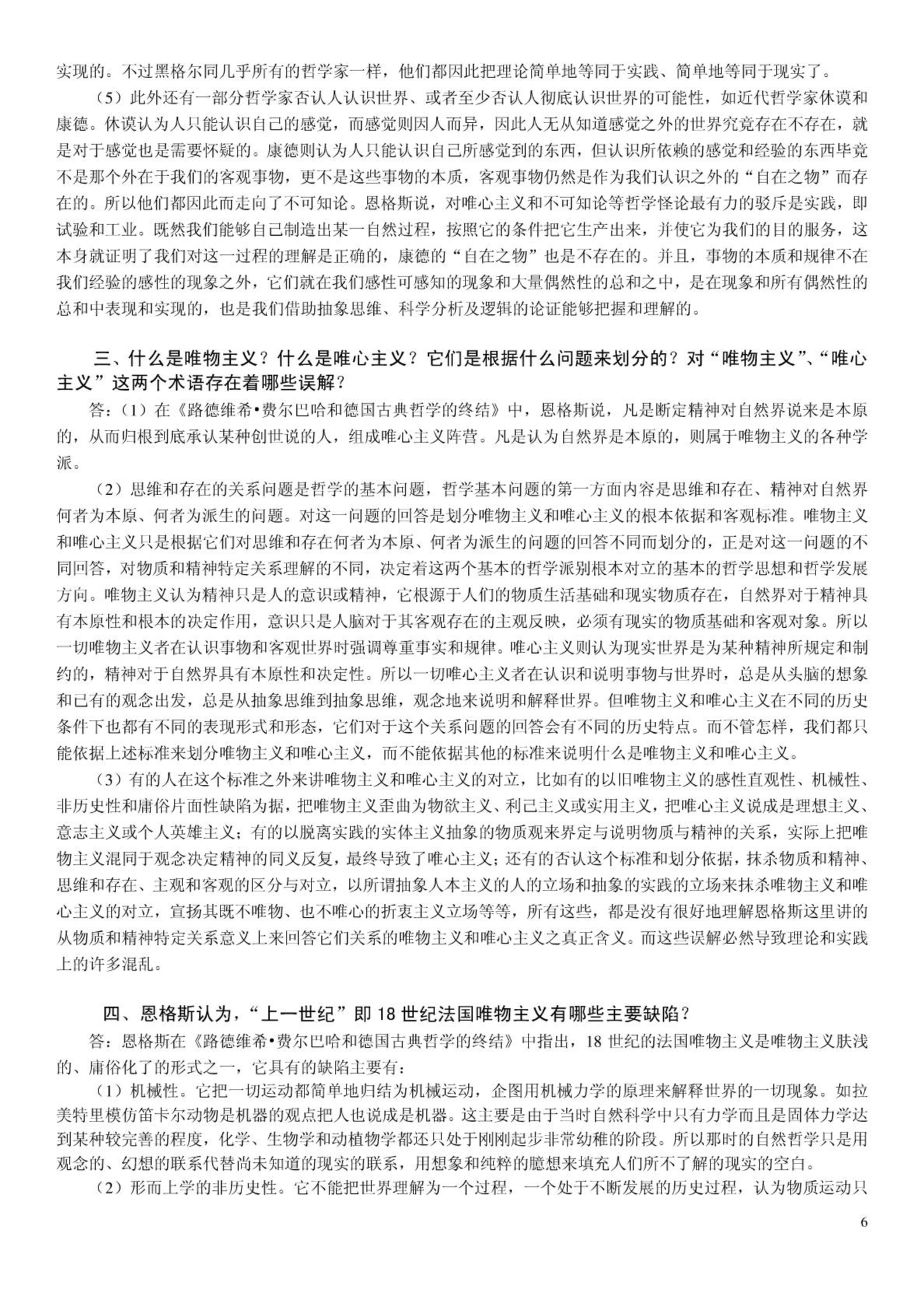 实现的。不过黑格尔同几乎所有的哲学家一样，他们都因此把理论简单地等同于实践、简单地等同于现实了。

（5）此外还有一部分哲学家否认人认识世界、或者至少否认人彻底认识世界的可能性，如近代哲学家休谟和康德。休谟认为人只能认识自己的感觉，而感觉则因人而异，因此人无从知道感觉之外的世界究竟存在不存在，就是对于感觉也是需要怀疑的。康德则认为人只能认识自己所感觉到的东西，但认识所依赖的感觉和经验的东西毕竟不是那个外在于我们的客观事物，更不是这些事物的本质，客观事物仍然是作为我们认识之外的“自在之物”而存在的。所以他们都因此而走向了不可知论。恩格斯说，对唯心主义和不可知论等哲学怪论最有力的驳斥是实践，即试验和工业。既然我们能够自己制造出某一自然过程，按照它的条件把它生产出来，并使它为我们的目的服务，这本身就证明了我们对这一过程的理解是正确的，康德的“自在之物”也是不存在的。并且，事物的本质和规律不在我们经验的感性的现象之外，它们就在我们感性可感知的现象和大量偶然性的总和之中，是在现象和所有偶然性的总和中表现和实现的，也是我们借助抽象思维、科学分析及逻辑的论证能够把握和理解的。

三、什么是唯物主义？什么是唯心主义？它们是根据什么问题来划分的？对“唯物主义”、“唯心主义”这两个术语存在着哪些误解？

答：（1）在《路德维希•费尔巴哈和德国古典哲学的终结》中，恩格斯说，凡是断定精神对自然界说来是本原的，从而归根到底承认某种创世说的人，组成唯心主义阵营。凡是认为自然界是本原的，则属于唯物主义的各种学派。

（2）思维和存在的关系问题是哲学的基本问题，哲学基本问题的第一方面内容是思维和存在、精神对自然界何者为本原、何者为派生的问题。对这一问题的回答是划分唯物主义和唯心主义的根本依据和客观标准。唯物主义和唯心主义只是根据它们对思维和存在何者为本原、何者为派生的问题的回答不同而划分的，正是对这一问题的不同回答，对物质和精神特定关系理解的不同，决定着这两个基本的哲学派别根本对立的基本的哲学思想和哲学发展方向。唯物主义认为精神只是人的意识或精神，它根源于人们的物质生活基础和现实物质存在，自然界对于精神具有本原性和根本的决定作用，意识只是人脑对于其客观存在的主观反映，必须有现实的物质基础和客观对象。所以一切唯物主义者在认识事物和客观世界时强调尊重事实和规律。唯心主义则认为现实世界是为某种精神所规定和制约的，精神对于自然界具有本原性和决定性。所以一切唯心主义者在认识和说明事物与世界时，总是从头脑的想象和已有的观念出发，总是从抽象思维到抽象思维，观念地来说明和解释世界。但唯物主义和唯心主义在不同的历史条件下也都有不同的表现形式和形态，它们对于这个关系问题的回答会有不同的历史特点。而不管怎样，我们都只能依据上述标准来划分唯物主义和唯心主义，而不能依据其他的标准来说明什么是唯物主义和唯心主义。

（3）有的人在这个标准之外来讲唯物主义和唯心主义的对立，比如有的以旧唯物主义的感性直观性、机械性、非历史性和庸俗片面性缺陷为据，把唯物主义歪曲为物欲主义、利己主义或实用主义，把唯心主义说成是理想主义、意志主义或个人英雄主义；有的以脱离实践的实体主义抽象的物质观来界定与说明物质与精神的关系，实际上把唯物主义混同于观念决定精神的同义反复，最终导致了唯心主义；还有的否认这个标准和划分依据，抹杀物质和精神、思维和存在、主观和客观的区分与对立，以所谓抽象人本主义的人的立场和抽象的实践的立场来抹杀唯物主义和唯心主义的对立，宣扬其既不唯物、也不唯心的折衷主义立场等等，所有这些，都是没有很好地理解恩格斯这里讲的从物质和精神特定关系意义上来回答它们关系的唯物主义和唯心主义之真正含义。而这些误解必然导致理论和实践上的许多混乱。

四、恩格斯认为，“上一世纪”即18世纪法国唯物主义有哪些主要缺陷？

答：恩格斯在《路德维希•费尔巴哈和德国古典哲学的终结》中指出，18世纪的法国唯物主义是唯物主义肤浅的、庸俗化了的形式之一，它具有的缺陷主要有：

（1）机械性。它把一切运动都简单地归结为机械运动，企图用机械力学的原理来解释世界的一切现象。如拉美特里模仿笛卡尔动物是机器的观点把人也说成是机器。这主要是由于当时自然科学中只有力学而且是固体力学达到某种较完善的程度，化学、生物学和动植物学都还只处于刚刚起步非常幼稚的阶段。所以那时的自然哲学只是用观念的、幻想的联系代替尚未知道的现实的联系，用想象和纯粹的臆想来填充人们所不了解的现实的空白。

（2）形而上学的非历史性。它不能把世界理解为一个过程，一个处于不断发展的历史过程，认为物质运动只

6